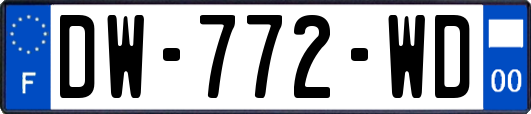 F
DW-772-WD
00